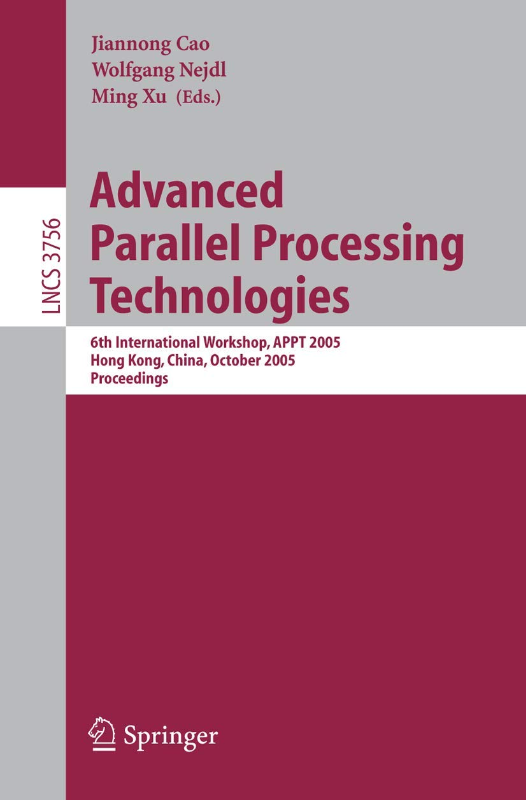 Jiannong Cao
Wolfgang Nejdl
Ming Xu (Eds.)

LNCS 3756

Advanced Parallel Processing Technologies

6th International Workshop, APPT 2005
Hong Kong, China, October 2005
Proceedings

Springer